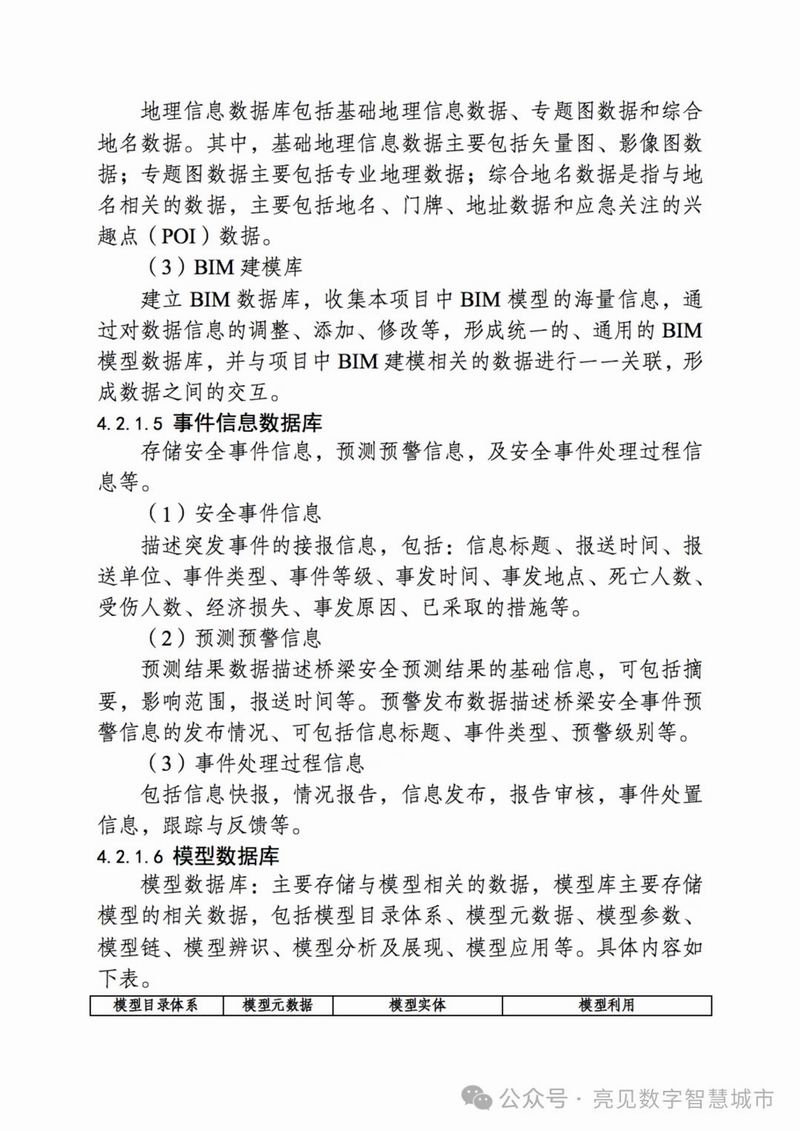 地理信息数据库包括基础地理信息数据、专题图数据和综合地名数据。其中，基础地理信息数据主要包括矢量图、影像图数据；专题图数据主要包括专业地理数据；综合地名数据是指与地名相关的数据，主要包括地名、门牌、地址数据和应急关注的兴趣点（POI）数据。

（3）BIM 建模库

建立 BIM 数据库，收集本项目中 BIM 模型的海量信息，通过对数据信息的调整、添加、修改等，形成统一的、通用的 BIM 模型数据库，并与项目中 BIM 建模相关的数据进行一一关联，形成数据之间的交互。

4.2.1.5 事件信息数据库

存储安全事件信息，预测预警信息，及安全事件处理过程信息等。

（1）安全事件信息

描述突发事件的接报信息，包括：信息标题、报送时间、报送单位、事件类型、事件等级、事发时间、事发地点、死亡人数、受伤人数、经济损失、事发原因、已采取的措施等。

（2）预测预警信息

预测结果数据描述桥梁安全预测结果的基础信息，可包括摘要，影响范围，报送时间等。预警发布数据描述桥梁安全事件预警信息的发布情况、可包括信息标题、事件类型、预警级别等。

（3）事件处理过程信息

包括信息快报，情况报告，信息发布，报告审核，事件处置信息，跟踪与反馈等。

4.2.1.6 模型数据库

模型数据库：主要存储与模型相关的数据，模型库主要存储模型的相关数据，包括模型目录体系、模型元数据、模型参数、模型链、模型辨识、模型分析及展现、模型应用等。具体内容如下表。

| 模型目录体系 | 模型元数据 | 模型实体 | 模型利用 |
|---|---|---|---|

公众号 · 亮见数字智慧城市